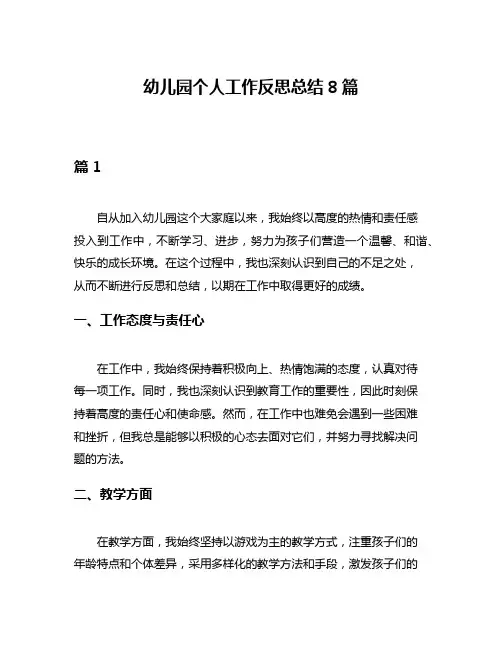 幼儿园个人工作反思总结 8 篇

篇 1

自从加入幼儿园这个大家庭以来，我始终以高度的热情和责任感投入到工作中，不断学习、进步，努力为孩子们营造一个温馨、和谐、快乐的成长环境。在这个过程中，我也深刻认识到自己的不足之处，从而不断进行反思和总结，以期在工作中取得更好的成绩。

一、工作态度与责任心

在工作中，我始终保持着积极向上、热情饱满的态度，认真对待每一项工作。同时，我也深刻认识到教育工作的重要性，因此时刻保持着高度的责任心和使命感。然而，在工作中也难免会遇到一些困难和挫折，但我总是能够以积极的心态去面对它们，并努力寻找解决问题的方法。

二、教学方面

在教学方面，我始终坚持以游戏为主的教学方式，注重孩子们的年龄特点和个体差异，采用多样化的教学方法和手段，激发孩子们的